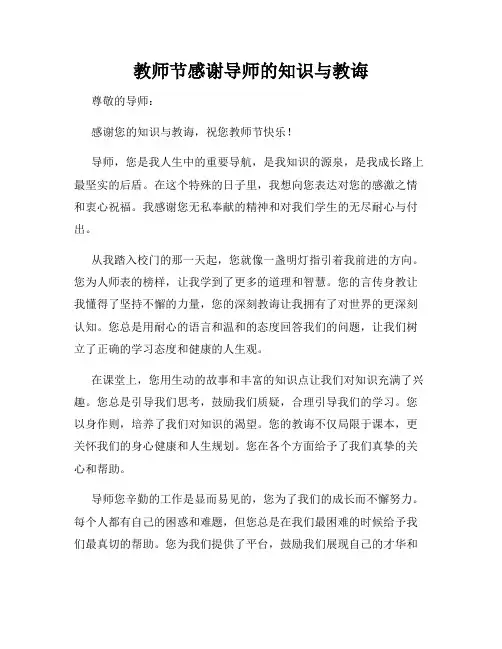 教师节感谢导师的知识与教诲

尊敬的导师：

感谢您的知识与教诲，祝您教师节快乐！

导师，您是我人生中的重要导航，是我知识的源泉，是我成长路上最坚实的后盾。在这个特殊的日子里，我想向您表达对您的感激之情和衷心祝福。我感谢您无私奉献的精神和对我们学生的无尽耐心与付出。

从我踏入校门的那一天起，您就像一盏明灯指引着我前进的方向。您为人师表的榜样，让我学到了更多的道理和智慧。您的言传身教让我懂得了坚持不懈的力量，您的深刻教诲让我拥有了对世界的更深刻认知。您总是用耐心的语言和温和的态度回答我们的问题，让我们树立了正确的学习态度和健康的人生观。

在课堂上，您用生动的故事和丰富的知识点让我们对知识充满了兴趣。您总是引导我们思考，鼓励我们质疑，合理引导我们的学习。您以身作则，培养了我们对知识的渴望。您的教诲不仅局限于课本，更关怀我们的身心健康和人生规划。您在各个方面给予了我们真挚的关心和帮助。

导师您辛勤的工作是显而易见的，您为了我们的成长而不懈努力。每个人都有自己的困惑和难题，但您总是在我们最困难的时候给予我们最真切的帮助。您为我们提供了平台，鼓励我们展现自己的才华和